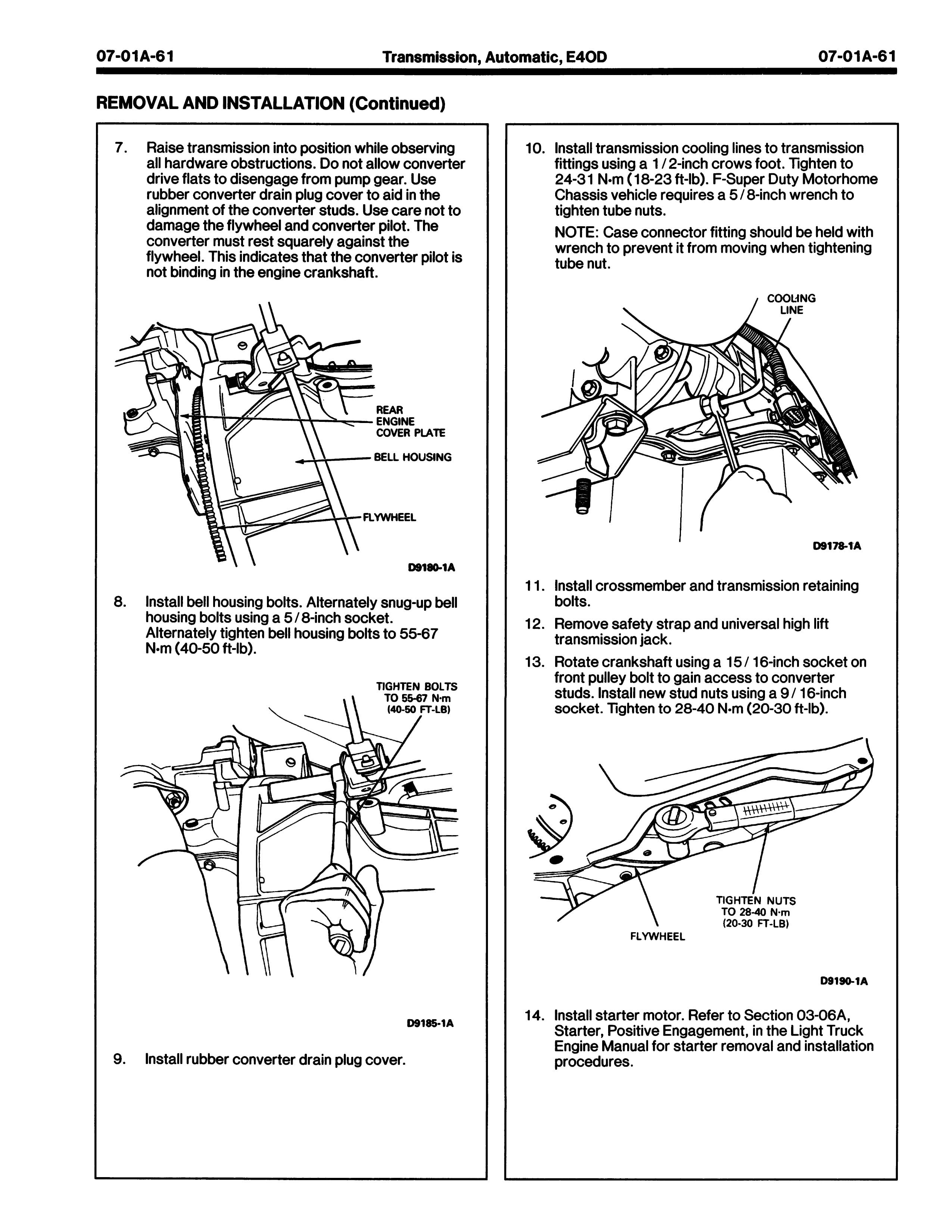 07-01A-61 Transmission, Automatic, E4OD 07-01A-61

REMOVAL AND INSTALLATION (Continued)

7. Raise transmission into position while observing all hardware obstructions. Do not allow converter drive flats to disengage from pump gear. Use rubber converter drain plug cover to aid in the alignment of the converter studs. Use care not to damage the flywheel and converter pilot. The converter must rest squarely against the flywheel. This indicates that the converter pilot is not binding in the engine crankshaft.

REAR ENGINE COVER PLATE

BELL HOUSING

FLYWHEEL

D9180-1A

8. Install bell housing bolts. Alternately snug-up bell housing bolts using a 5/8-inch socket. Alternately tighten bell housing bolts to 55-67 N·m (40-50 ft-lb).

TIGHTEN BOLTS TO 55-67 N·m (40-50 FT-LB)

D9185-1A

9. Install rubber converter drain plug cover.

10. Install transmission cooling lines to transmission fittings using a 1/2-inch crows foot. Tighten to 24-31 N·m (18-23 ft-lb). F-Super Duty Motorhome Chassis vehicle requires a 5/8-inch wrench to tighten tube nuts.

NOTE: Case connector fitting should be held with wrench to prevent it from moving when tightening tube nut.

COOLING LINE

D9178-1A

11. Install crossmember and transmission retaining bolts.

12. Remove safety strap and universal high lift transmission jack.

13. Rotate crankshaft using a 15/16-inch socket on front pulley bolt to gain access to converter studs. Install new stud nuts using a 9/16-inch socket. Tighten to 28-40 N·m (20-30 ft-lb).

TIGHTEN NUTS TO 28-40 N·m (20-30 FT-LB)

FLYWHEEL

D9190-1A

14. Install starter motor. Refer to Section 03-06A, Starter, Positive Engagement, in the Light Truck Engine Manual for starter removal and installation procedures.